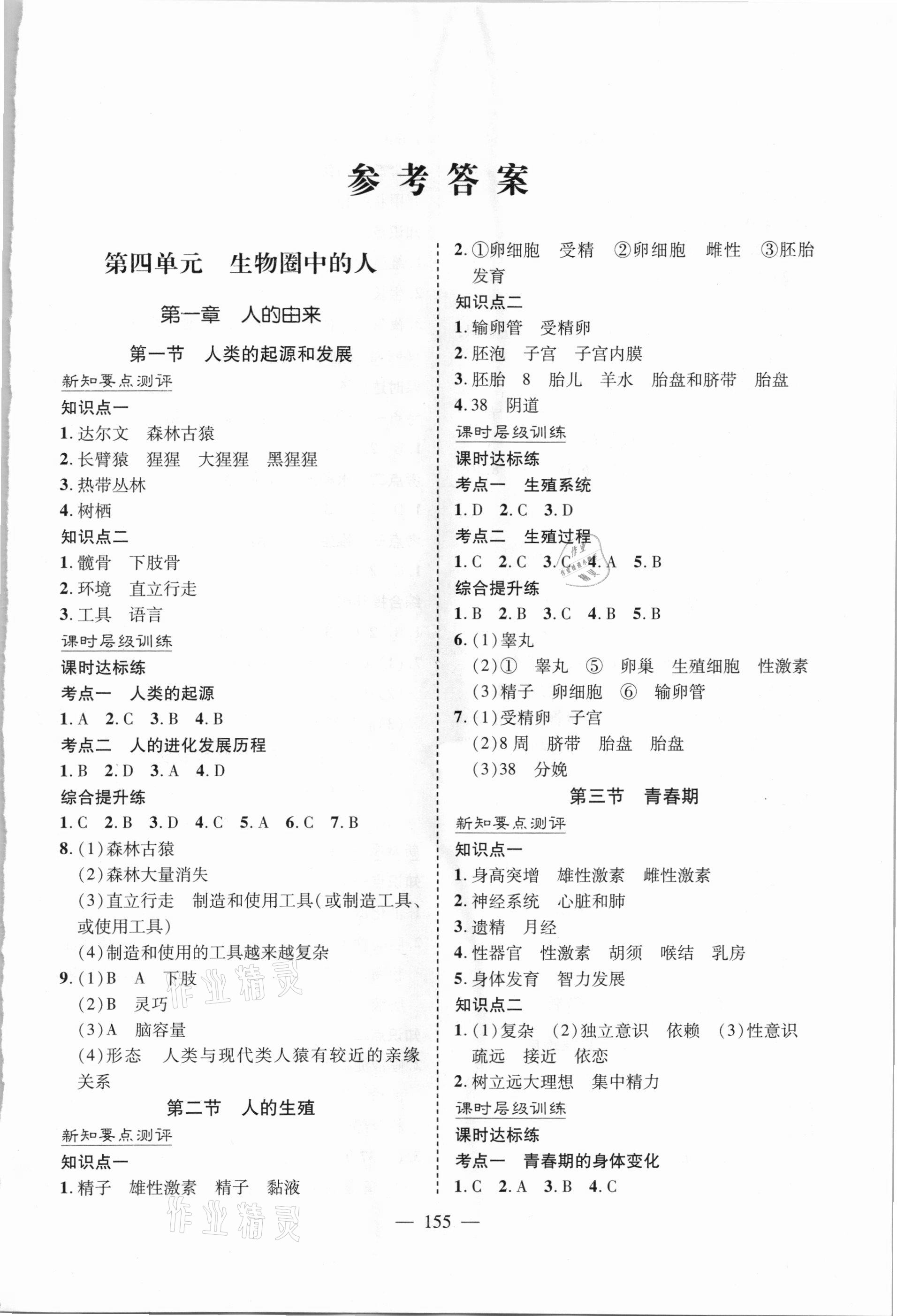 参考答案

第四单元 生物圈中的人

第一章 人的由来

第一节 人类的起源和发展

新知要点测评

知识点一

1.达尔文 森林古猿

2.长臂猿 猩猩 大猩猩 黑猩猩

3.热带丛林

4.树栖

知识点二

1.髋骨 下肢骨

2.环境 直立行走

3.工具 语言

课时层级训练

课时达标练

考点一 人类的起源

1.A 2.C 3.B 4.B

考点二 人的进化发展历程

1.B 2.D 3.A 4.D

综合提升练

1.C 2.B 3.D 4.C 5.A 6.C 7.B

8.(1)森林古猿

(2)森林大量消失

(3)直立行走 制造和使用工具(或制造工具、或使用工具)

(4)制造和使用的工具越来越复杂

9.(1)B A 下肢

(2)B 灵巧

(3)A 脑容量

(4)形态 人类与现代类人猿有较近的亲缘关系

第二节 人的生殖

新知要点测评

知识点一

1.精子 雄性激素 精子 黏液

2.①卵细胞 受精 ②卵细胞 雌性 ③胚胎发育

知识点二

1.输卵管 受精卵

2.胚泡 子宫 子宫内膜

3.胚胎 8 胎儿 羊水 胎盘和脐带 胎盘

4.38 阴道

课时层级训练

课时达标练

考点一 生殖系统

1.D 2.C 3.D

考点二 生殖过程

1.C 2.C 3.C 4.A 5.B

综合提升练

1.B 2.B 3.C 4.B 5.B

6.(1)睾丸

(2)① 睾丸 ⑤ 卵巢 生殖细胞 性激素

(3)精子 卵细胞 ⑥ 输卵管

7.(1)受精卵 子宫

(2)8周 脐带 胎盘 胎盘

(3)38 分娩

第三节 青春期

新知要点测评

知识点一

1.身高突增 雄性激素 雌性激素

2.神经系统 心脏和肺

3.遗精 月经

4.性器官 性激素 胡须 喉结 乳房

5.身体发育 智力发展

知识点二

1.(1)复杂 (2)独立意识 依赖 (3)性意识 疏远 接近 依恋

2.树立远大理想 集中精力

课时层级训练

课时达标练

考点一 青春期的身体变化

1.C 2.A 3.B 4.C

— 155 —

作业精灵